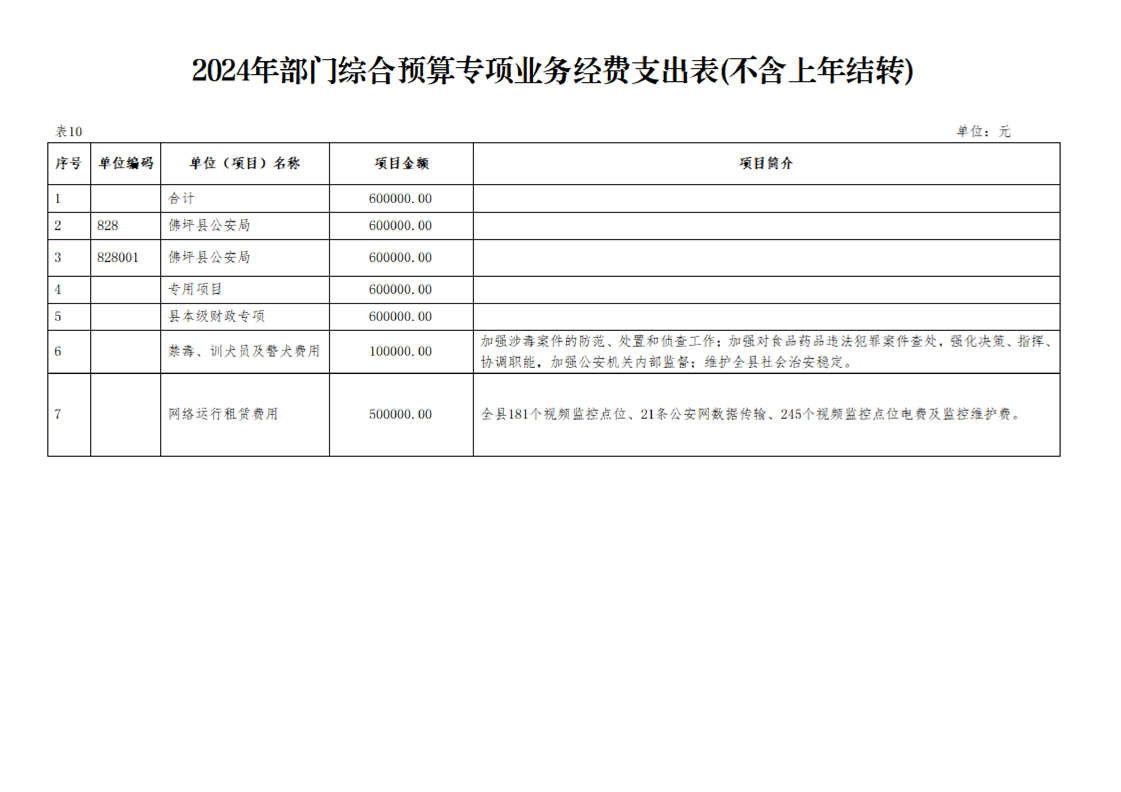 2024年部门综合预算专项业务经费支出表(不含上年结转)

表10

单位：元

| 序号 | 单位编码 | 单位（项目）名称 | 项目金额 | 项目简介 |
|---|---|---|---|---|
| 1 | | 合计 | 600000.00 | |
| 2 | 828 | 佛坪县公安局 | 600000.00 | |
| 3 | 828001 | 佛坪县公安局 | 600000.00 | |
| 4 | | 专用项目 | 600000.00 | |
| 5 | | 县本级财政专项 | 600000.00 | |
| 6 | | 禁毒、训犬员及警犬费用 | 100000.00 | 加强涉毒案件的防范、处置和侦查工作；加强对食品药品违法犯罪案件查处，强化决策、指挥、协调职能，加强公安机关内部监督；维护全县社会治安稳定。 |
| 7 | | 网络运行租赁费用 | 500000.00 | 全县181个视频监控点位、21条公安网数据传输、245个视频监控点位电费及监控维护费。 |